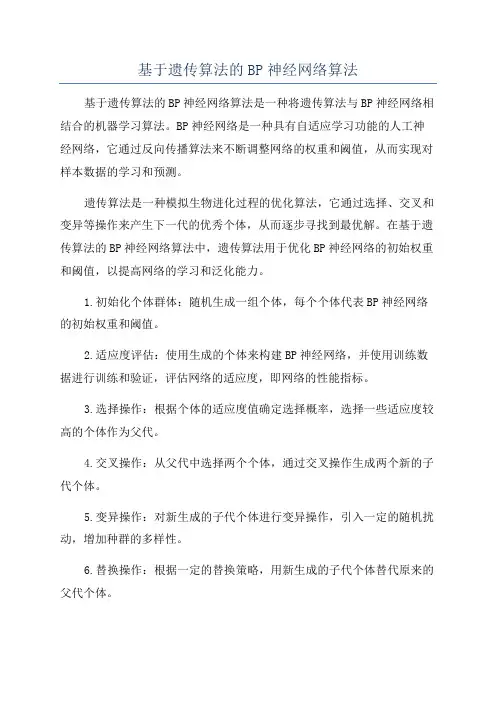 基于遗传算法的BP神经网络算法

基于遗传算法的BP神经网络算法是一种将遗传算法与BP神经网络相结合的机器学习算法。BP神经网络是一种具有自适应学习功能的人工神经网络，它通过反向传播算法来不断调整网络的权重和阈值，从而实现对样本数据的学习和预测。

遗传算法是一种模拟生物进化过程的优化算法，它通过选择、交叉和变异等操作来产生下一代的优秀个体，从而逐步寻找到最优解。在基于遗传算法的BP神经网络算法中，遗传算法用于优化BP神经网络的初始权重和阈值，以提高网络的学习和泛化能力。

1.初始化个体群体：随机生成一组个体，每个个体代表BP神经网络的初始权重和阈值。

2.适应度评估：使用生成的个体来构建BP神经网络，并使用训练数据进行训练和验证，评估网络的适应度，即网络的性能指标。

3.选择操作：根据个体的适应度值确定选择概率，选择一些适应度较高的个体作为父代。

4.交叉操作：从父代中选择两个个体，通过交叉操作生成两个新的子代个体。

5.变异操作：对新生成的子代个体进行变异操作，引入一定的随机扰动，增加种群的多样性。

6.替换操作：根据一定的替换策略，用新生成的子代个体替代原来的父代个体。